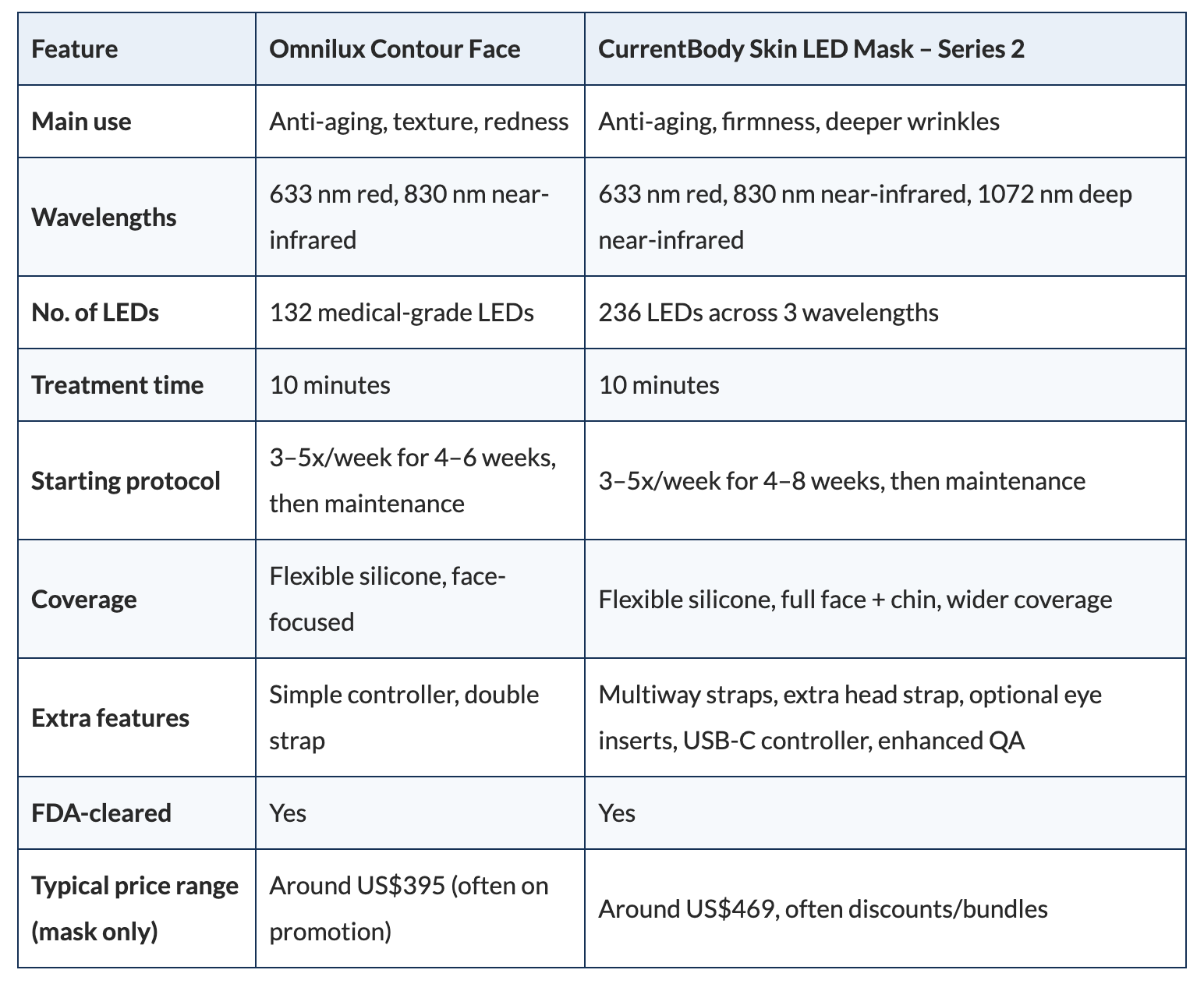 | Feature | Omnilux Contour Face | CurrentBody Skin LED Mask – Series 2 |
|---|---|---|
| Main use | Anti-aging, texture, redness | Anti-aging, firmness, deeper wrinkles |
| Wavelengths | 633 nm red, 830 nm near-infrared | 633 nm red, 830 nm near-infrared, 1072 nm deep near-infrared |
| No. of LEDs | 132 medical-grade LEDs | 236 LEDs across 3 wavelengths |
| Treatment time | 10 minutes | 10 minutes |
| Starting protocol | 3–5x/week for 4–6 weeks, then maintenance | 3–5x/week for 4–8 weeks, then maintenance |
| Coverage | Flexible silicone, face-focused | Flexible silicone, full face + chin, wider coverage |
| Extra features | Simple controller, double strap | Multiway straps, extra head strap, optional eye inserts, USB-C controller, enhanced QA |
| FDA-cleared | Yes | Yes |
| Typical price range (mask only) | Around US$395 (often on promotion) | Around US$469, often discounts/bundles |